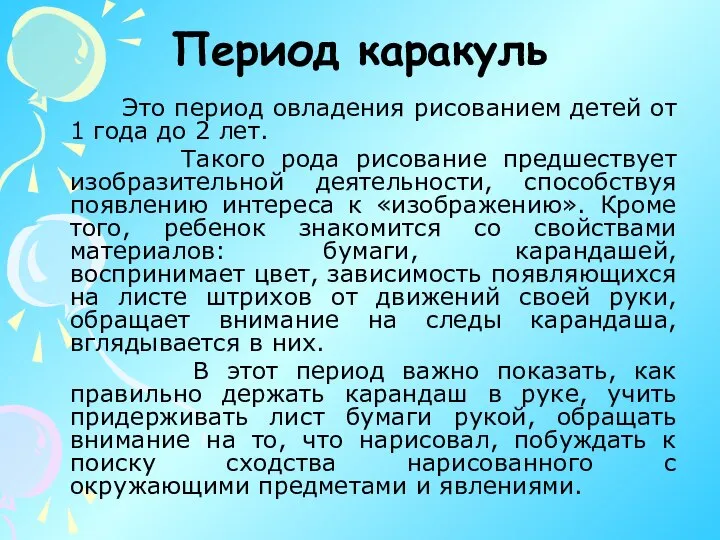 Период каракуль

Это период овладения рисованием детей от 1 года до 2 лет.

Такого рода рисование предшествует изобразительной деятельности, способствуя появлению интереса к «изображению». Кроме того, ребенок знакомится со свойствами материалов: бумаги, карандашей, воспринимает цвет, зависимость появляющихся на листе штрихов от движений своей руки, обращает внимание на следы карандаша, вглядывается в них.

В этот период важно показать, как правильно держать карандаш в руке, учить придерживать лист бумаги рукой, обращать внимание на то, что нарисовал, побуждать к поиску сходства нарисованного с окружающими предметами и явлениями.